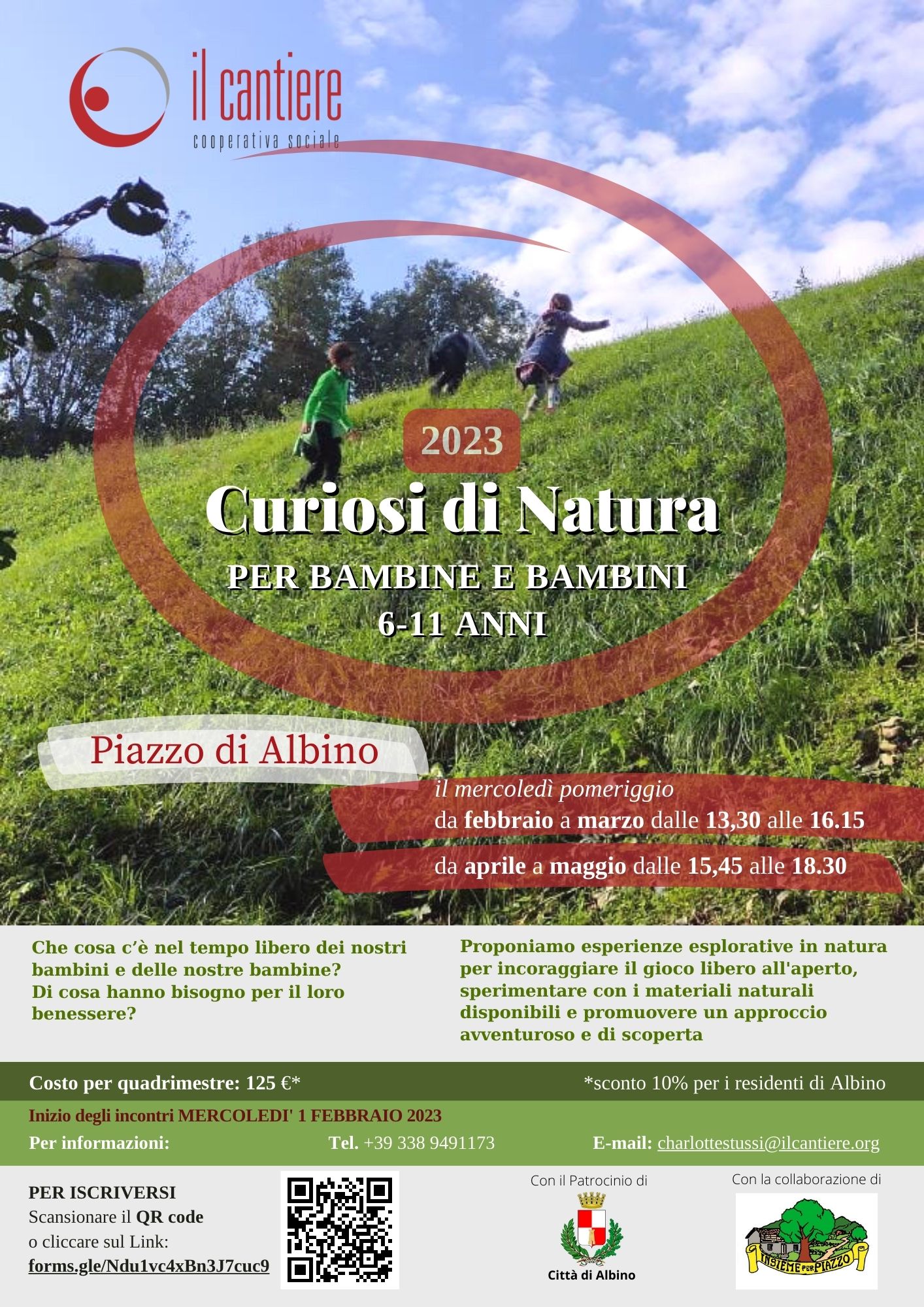 il cantiere
cooperativa sociale

2023

Curiosi di Natura

PER BAMBINE E BAMBINI
6-11 ANNI

Piazzo di Albino

il mercoledì pomeriggio
da febbraio a marzo dalle 13,30 alle 16.15

da aprile a maggio dalle 15,45 alle 18.30

Che cosa c'è nel tempo libero dei nostri bambini e delle nostre bambine?
Di cosa hanno bisogno per il loro benessere?

Proponiamo esperienze esplorative in natura per incoraggiare il gioco libero all'aperto, sperimentare con i materiali naturali disponibili e promuovere un approccio avventuroso e di scoperta

Costo per quadrimestre: 125 €*

*sconto 10% per i residenti di Albino

Inizio degli incontri MERCOLEDI' 1 FEBBRAIO 2023

Per informazioni:

Tel. +39 338 9491173

E-mail: charlottestussi@ilcantiere.org

PER ISCRIVERSI
Scansionare il QR code
o cliccare sul Link:
forms.gle/Ndu1vc4xBn3J7cuc9

Con il Patrocinio di

Città di Albino

Con la collaborazione di

INSIEME PER PIAZZO